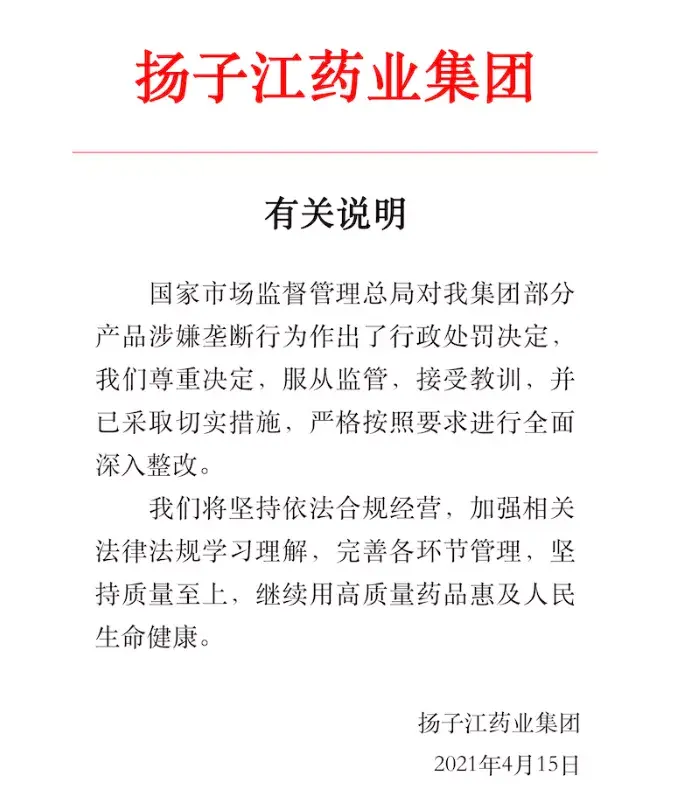 扬子江药业集团

有关说明

国家市场监督管理总局对我集团部分产品涉嫌垄断行为作出了行政处罚决定，我们尊重决定，服从监管，接受教训，并已采取切实措施，严格按照要求进行全面深入整改。

我们将坚持依法合规经营，加强相关法律法规学习理解，完善各环节管理，坚持质量至上，继续用高质量药品惠及人民生命健康。

扬子江药业集团
2021年4月15日